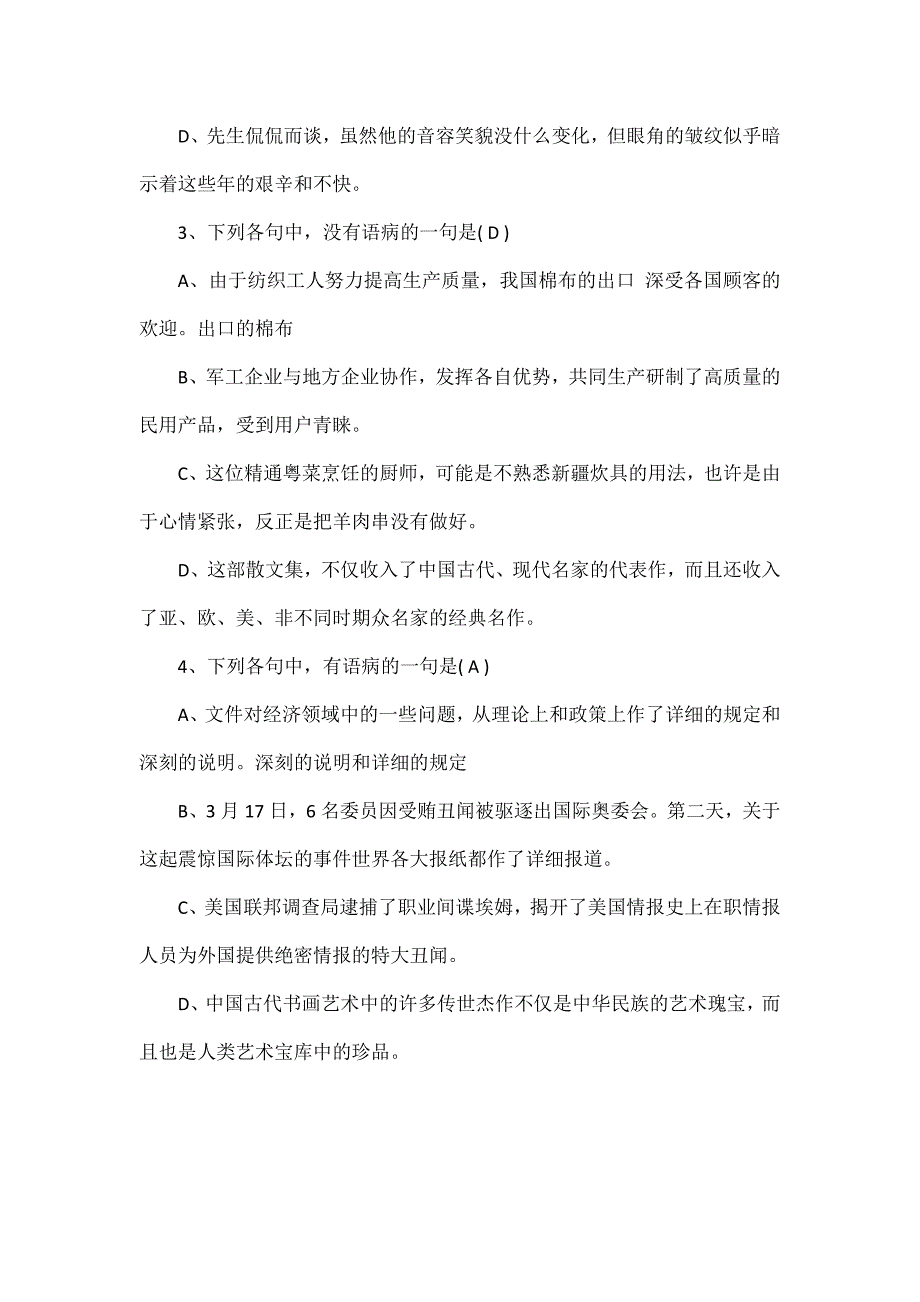 D、先生侃侃而谈，虽然他的音容笑貌没什么变化，但眼角的皱纹似乎暗示着这些年的艰辛和不快。

3、下列各句中，没有语病的一句是( D )

A、由于纺织工人努力提高生产质量，我国棉布的出口 深受各国顾客的欢迎。出口的棉布

B、军工企业与地方企业协作，发挥各自优势，共同生产研制了高质量的民用产品，受到用户青睐。

C、这位精通粤菜烹饪的厨师，可能是不熟悉新疆炊具的用法，也许是由于心情紧张，反正是把羊肉串没有做好。

D、这部散文集，不仅收入了中国古代、现代名家的代表作，而且还收入了亚、欧、美、非不同时期众名家的经典名作。

4、下列各句中，有语病的一句是( A )

A、文件对经济领域中的一些问题，从理论上和政策上作了详细的规定和深刻的说明。深刻的说明和详细的规定

B、3 月 17 日，6 名委员因受贿丑闻被驱逐出国际奥委会。第二天，关于这起震惊国际体坛的事件世界各大报纸都作了详细报道。

C、美国联邦调查局逮捕了职业间谍埃姆，揭开了美国情报史上在职情报人员为外国提供绝密情报的特大丑闻。

D、中国古代书画艺术中的许多传世杰作不仅是中华民族的艺术瑰宝，而且也是人类艺术宝库中的珍品。